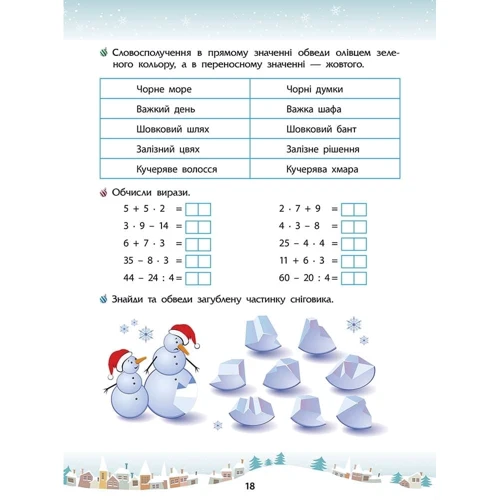 Словосполучення в прямому значенні обведи олівцем зеленого кольору, а в переносному значенні — жовтого.

| Чорне море | Чорні думки |
|---|---|
| Важкий день | Важка шафа |
| Шовковий шлях | Шовковий бант |
| Залізний цвях | Залізне рішення |
| Кучеряве волосся | Кучерява хмара |

Обчисли вирази.

$5 + 5 \cdot 2 =$
$3 \cdot 9 - 14 =$
$6 + 7 \cdot 3 =$
$35 - 8 \cdot 3 =$
$44 - 24 : 4 =$

$2 \cdot 7 + 9 =$
$4 \cdot 3 - 8 =$
$25 - 4 \cdot 4 =$
$11 + 6 \cdot 3 =$
$60 - 20 : 4 =$

Знайди та обведи загублену частинку сніговика.

18